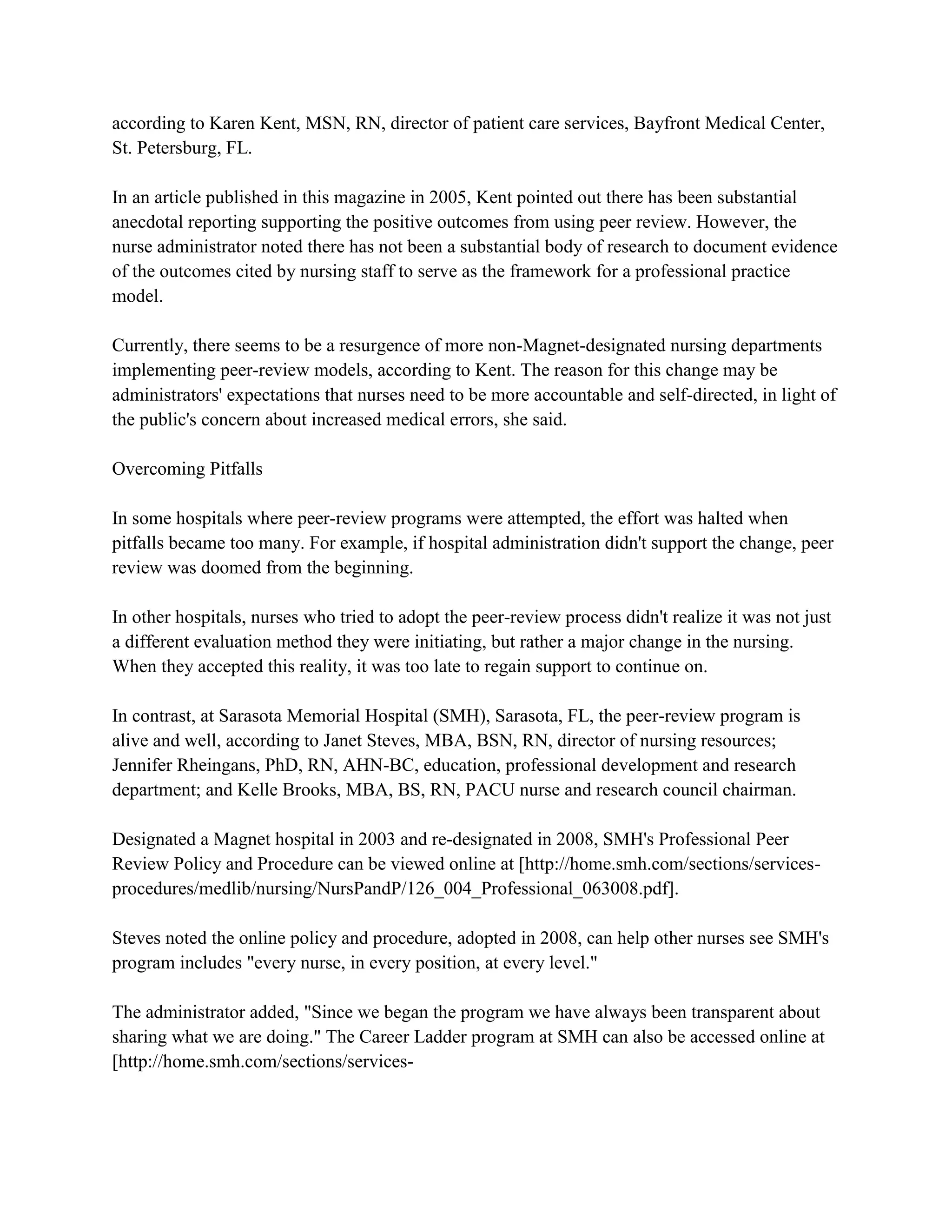 according to Karen Kent, MSN, RN, director of patient care services, Bayfront Medical Center, St. Petersburg, FL.

In an article published in this magazine in 2005, Kent pointed out there has been substantial anecdotal reporting supporting the positive outcomes from using peer review. However, the nurse administrator noted there has not been a substantial body of research to document evidence of the outcomes cited by nursing staff to serve as the framework for a professional practice model.

Currently, there seems to be a resurgence of more non-Magnet-designated nursing departments implementing peer-review models, according to Kent. The reason for this change may be administrators' expectations that nurses need to be more accountable and self-directed, in light of the public's concern about increased medical errors, she said.

Overcoming Pitfalls

In some hospitals where peer-review programs were attempted, the effort was halted when pitfalls became too many. For example, if hospital administration didn't support the change, peer review was doomed from the beginning.

In other hospitals, nurses who tried to adopt the peer-review process didn't realize it was not just a different evaluation method they were initiating, but rather a major change in the nursing. When they accepted this reality, it was too late to regain support to continue on.

In contrast, at Sarasota Memorial Hospital (SMH), Sarasota, FL, the peer-review program is alive and well, according to Janet Steves, MBA, BSN, RN, director of nursing resources; Jennifer Rheingans, PhD, RN, AHN-BC, education, professional development and research department; and Kelle Brooks, MBA, BS, RN, PACU nurse and research council chairman.

Designated a Magnet hospital in 2003 and re-designated in 2008, SMH's Professional Peer Review Policy and Procedure can be viewed online at [http://home.smh.com/sections/services-procedures/medlib/nursing/NursPandP/126_004_Professional_063008.pdf].

Steves noted the online policy and procedure, adopted in 2008, can help other nurses see SMH's program includes "every nurse, in every position, at every level."

The administrator added, "Since we began the program we have always been transparent about sharing what we are doing." The Career Ladder program at SMH can also be accessed online at [http://home.smh.com/sections/services-